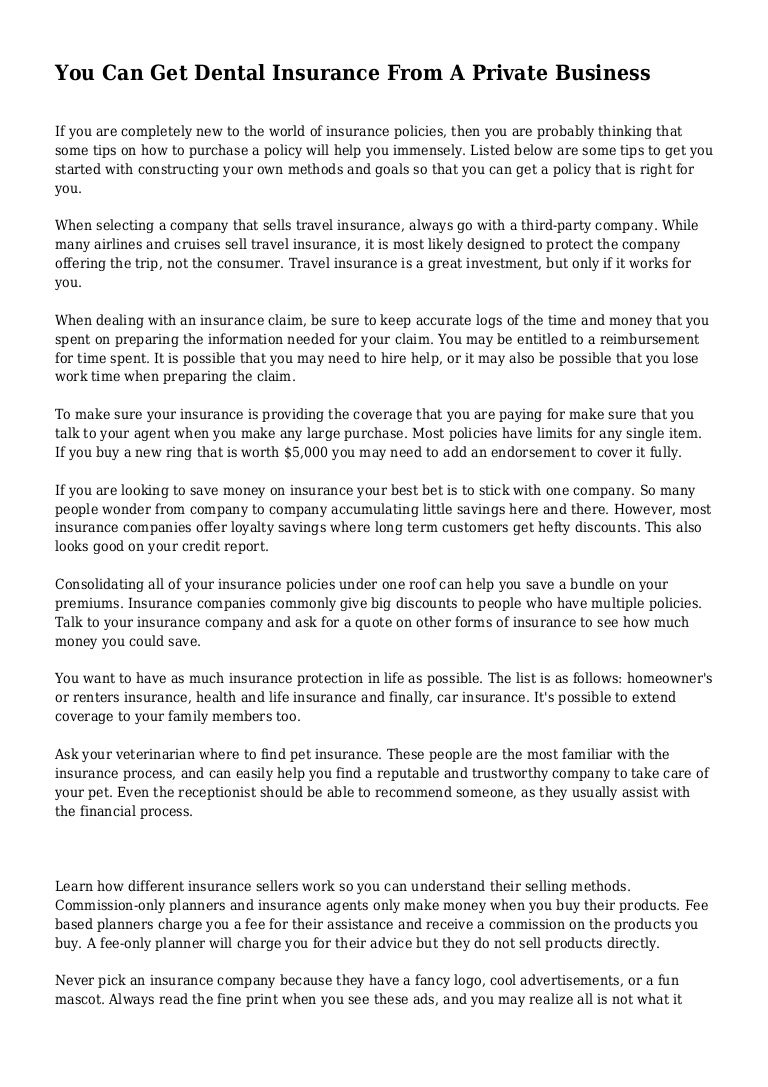 You Can Get Dental Insurance From A Private Business

If you are completely new to the world of insurance policies, then you are probably thinking that some tips on how to purchase a policy will help you immensely. Listed below are some tips to get you started with constructing your own methods and goals so that you can get a policy that is right for you.

When selecting a company that sells travel insurance, always go with a third-party company. While many airlines and cruises sell travel insurance, it is most likely designed to protect the company offering the trip, not the consumer. Travel insurance is a great investment, but only if it works for you.

When dealing with an insurance claim, be sure to keep accurate logs of the time and money that you spent on preparing the information needed for your claim. You may be entitled to a reimbursement for time spent. It is possible that you may need to hire help, or it may also be possible that you lose work time when preparing the claim.

To make sure your insurance is providing the coverage that you are paying for make sure that you talk to your agent when you make any large purchase. Most policies have limits for any single item. If you buy a new ring that is worth $5,000 you may need to add an endorsement to cover it fully.

If you are looking to save money on insurance your best bet is to stick with one company. So many people wonder from company to company accumulating little savings here and there. However, most insurance companies offer loyalty savings where long term customers get hefty discounts. This also looks good on your credit report.

Consolidating all of your insurance policies under one roof can help you save a bundle on your premiums. Insurance companies commonly give big discounts to people who have multiple policies. Talk to your insurance company and ask for a quote on other forms of insurance to see how much money you could save.

You want to have as much insurance protection in life as possible. The list is as follows: homeowner's or renters insurance, health and life insurance and finally, car insurance. It's possible to extend coverage to your family members too.

Ask your veterinarian where to find pet insurance. These people are the most familiar with the insurance process, and can easily help you find a reputable and trustworthy company to take care of your pet. Even the receptionist should be able to recommend someone, as they usually assist with the financial process.

Learn how different insurance sellers work so you can understand their selling methods. Commission-only planners and insurance agents only make money when you buy their products. Fee based planners charge you a fee for their assistance and receive a commission on the products you buy. A fee-only planner will charge you for their advice but they do not sell products directly.

Never pick an insurance company because they have a fancy logo, cool advertisements, or a fun mascot. Always read the fine print when you see these ads, and you may realize all is not what it